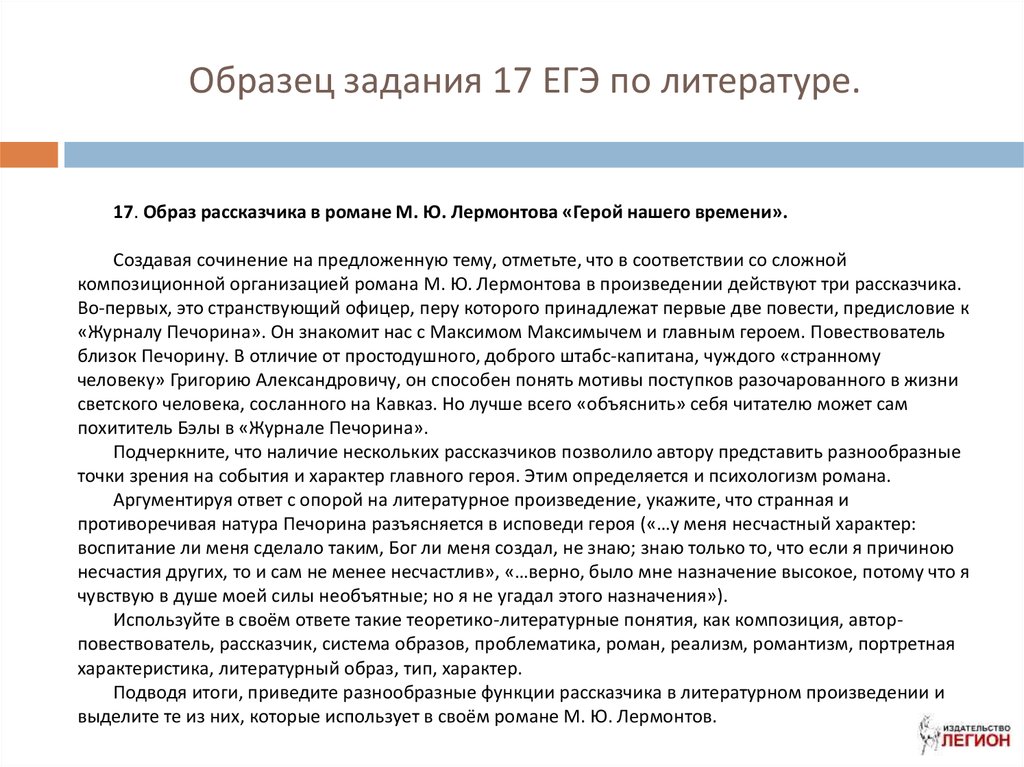 Образец задания 17 ЕГЭ по литературе.

17. Образ рассказчика в романе М. Ю. Лермонтова «Герой нашего времени».

Создавая сочинение на предложенную тему, отметьте, что в соответствии со сложной композиционной организацией романа М. Ю. Лермонтова в произведении действуют три рассказчика. Во-первых, это странствующий офицер, перу которого принадлежат первые две повести, предисловие к «Журналу Печорина». Он знакомит нас с Максимом Максимычем и главным героем. Повествователь близок Печорину. В отличие от простодушного, доброго штабс-капитана, чуждого «странному человеку» Григорию Александровичу, он способен понять мотивы поступков разочарованного в жизни светского человека, сосланного на Кавказ. Но лучше всего «объяснить» себя читателю может сам похититель Бэлы в «Журнале Печорина».

Подчеркните, что наличие нескольких рассказчиков позволило автору представить разнообразные точки зрения на события и характер главного героя. Этим определяется и психологизм романа.

Аргументируя ответ с опорой на литературное произведение, укажите, что странная и противоречивая натура Печорина разъясняется в исповеди героя («…у меня несчастный характер: воспитание ли меня сделало таким, Бог ли меня создал, не знаю; знаю только то, что если я причиною несчастия других, то и сам не менее несчастлив», «…верно, было мне назначение высокое, потому что я чувствую в душе моей силы необъятные; но я не угадал этого назначения»).

Используйте в своём ответе такие теоретико-литературные понятия, как композиция, автор-повествователь, рассказчик, система образов, проблематика, роман, реализм, романтизм, портретная характеристика, литературный образ, тип, характер.

Подводя итоги, приведите разнообразные функции рассказчика в литературном произведении и выделите те из них, которые использует в своём романе М. Ю. Лермонтов.

ИЗДАТЕЛЬСТВО ЛЕГИОН